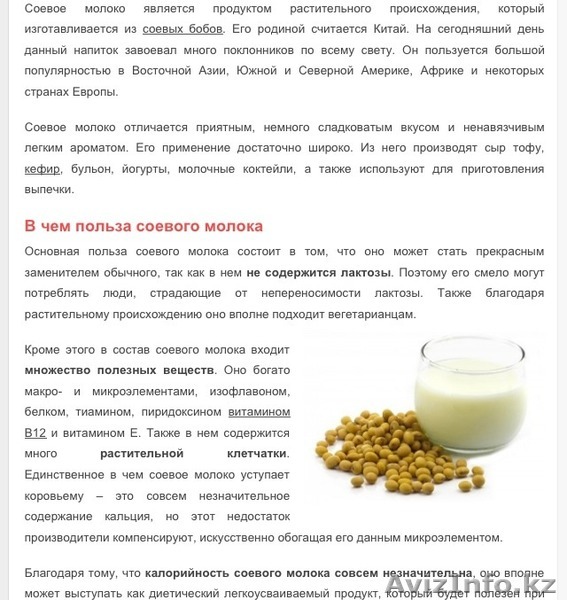 Соевое молоко является продуктом растительного происхождения, который изготавливается из соевых бобов. Его родиной считается Китай. На сегодняшний день данный напиток завоевал много поклонников по всему свету. Он пользуется большой популярностью в Восточной Азии, Южной и Северной Америке, Африке и некоторых странах Европы.

Соевое молоко отличается приятным, немного сладковатым вкусом и ненавязчивым легким ароматом. Его применение достаточно широко. Из него производят сыр тофу, кефир, бульон, йогурты, молочные коктейли, а также используют для приготовления выпечки.

В чем польза соевого молока

Основная польза соевого молока состоит в том, что оно может стать прекрасным заменителем обычного, так как в нем не содержится лактозы. Поэтому его смело могут потреблять люди, страдающие от непереносимости лактозы. Также благодаря растительному происхождению оно вполне подходит вегетарианцам.

Кроме этого в состав соевого молока входит множество полезных веществ. Оно богато макро- и микроэлементами, изофлавоном, белком, тиамином, пиридоксином витамином В12 и витамином Е. Также в нем содержится много растительной клетчатки. Единственное в чем соевое молоко уступает коровьему – это совсем незначительное содержание кальция, но этот недостаток производители компенсируют, искусственно обогащая его данным микроэлементом.

Благодаря тому, что калорийность соевого молока совсем незначительна, оно вполне может выступать как диетический легкоусваиваемый продукт, который будет полезен при

AvizInfo.kz